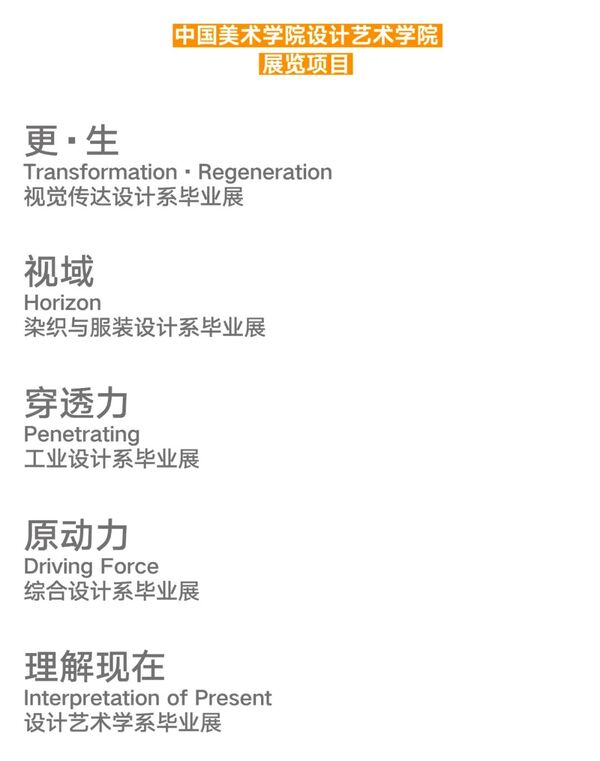 中国美术学院设计艺术学院
展览项目

更·生
Transformation · Regeneration
视觉传达设计系毕业展

视域
Horizon
染织与服装设计系毕业展

穿透力
Penetrating
工业设计系毕业展

原动力
Driving Force
综合设计系毕业展

理解现在
Interpretation of Present
设计艺术学系毕业展